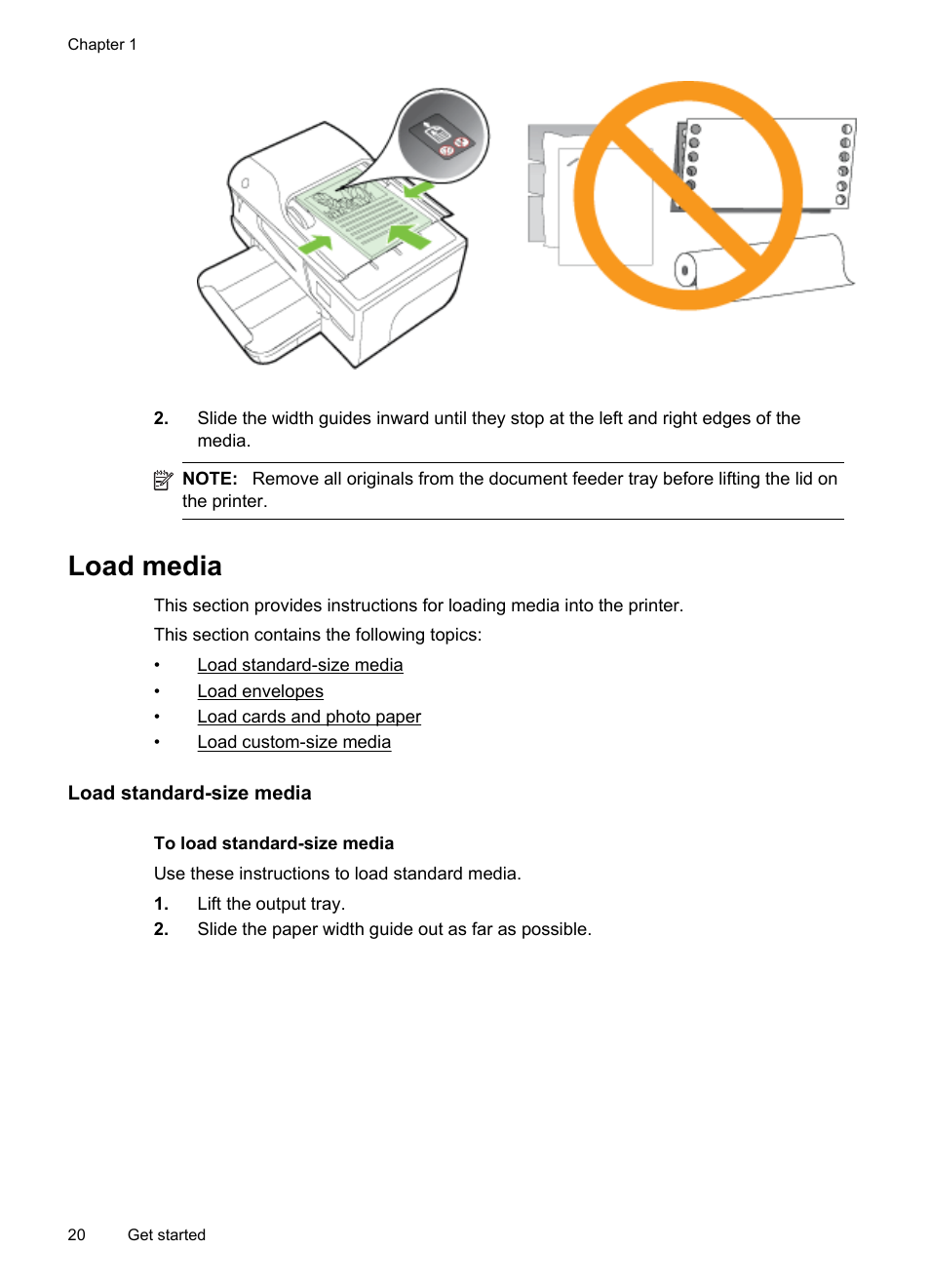 Chapter 1

2. Slide the width guides inward until they stop at the left and right edges of the media.

NOTE: Remove all originals from the document feeder tray before lifting the lid on the printer.

Load media

This section provides instructions for loading media into the printer.

This section contains the following topics:

• Load standard-size media
• Load envelopes
• Load cards and photo paper
• Load custom-size media

Load standard-size media

To load standard-size media

Use these instructions to load standard media.

1. Lift the output tray.
2. Slide the paper width guide out as far as possible.

20 Get started